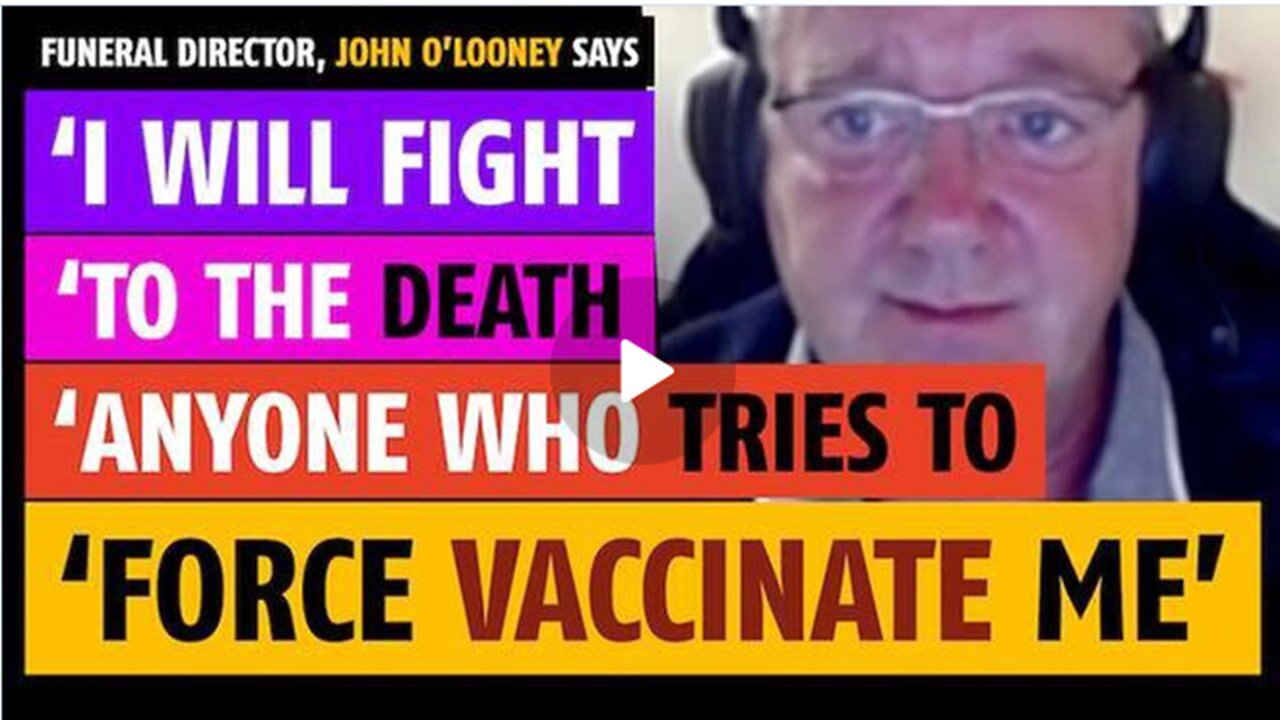 FUNERAL DIRECTOR, JOHN O'LOONEY SAYS

'I WILL FIGHT

'TO THE DEATH

'ANYONE WHO TRIES TO

'FORCE VACCINATE ME'